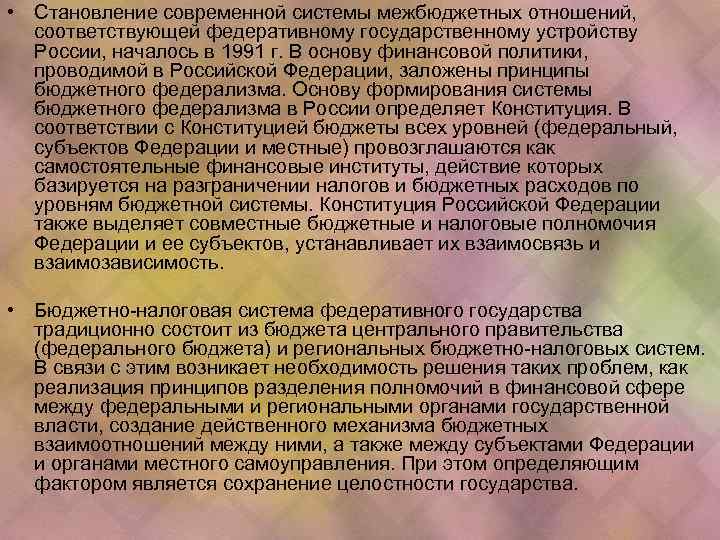 • Становление современной системы межбюджетных отношений, соответствующей федеративному государственному устройству России, началось в 1991 г. В основу финансовой политики, проводимой в Российской Федерации, заложены принципы бюджетного федерализма. Основу формирования системы бюджетного федерализма в России определяет Конституция. В соответствии с Конституцией бюджеты всех уровней (федеральный, субъектов Федерации и местные) провозглашаются как самостоятельные финансовые институты, действие которых базируется на разграничении налогов и бюджетных расходов по уровням бюджетной системы. Конституция Российской Федерации также выделяет совместные бюджетные и налоговые полномочия Федерации и ее субъектов, устанавливает их взаимосвязь и взаимозависимость.

• Бюджетно-налоговая система федеративного государства традиционно состоит из бюджета центрального правительства (федерального бюджета) и региональных бюджетно-налоговых систем. В связи с этим возникает необходимость решения таких проблем, как реализация принципов разделения полномочий в финансовой сфере между федеральными и региональными органами государственной власти, создание действенного механизма бюджетных взаимоотношений между ними, а также между субъектами Федерации и органами местного самоуправления. При этом определяющим фактором является сохранение целостности государства.